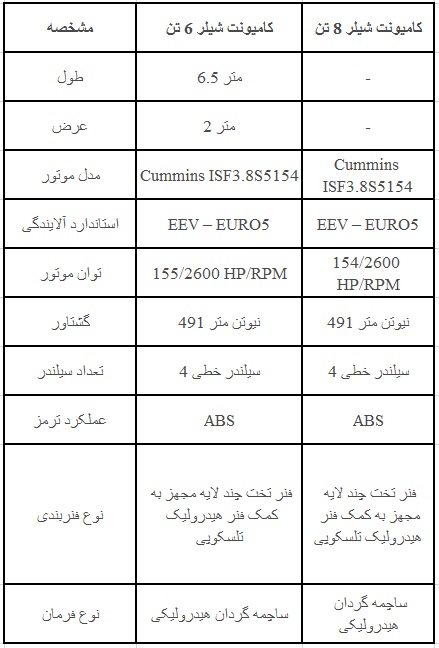 | مشخصه | کامیونت شیلر 6 تن | کامیونت شیلر 8 تن |
|---|---|---|
| طول | 6.5 متر | - |
| عرض | 2 متر | - |
| مدل موتور | Cummins ISF3.8S5154 | Cummins ISF3.8S5154 |
| استاندارد آلایندگی | EEV – EURO5 | EEV – EURO5 |
| توان موتور | 155/2600 HP/RPM | 154/2600 HP/RPM |
| گشتاور | 491 نیوتن متر | 491 نیوتن متر |
| تعداد سیلندر | 4 سیلندر خطی | 4 سیلندر خطی |
| عملکرد ترمز | ABS | ABS |
| نوع فنربندی | فنر تخت چند لایه مجهز به کمک فنر هیدرولیک تلسکوپی | فنر تخت چند لایه مجهز به کمک فنر هیدرولیک تلسکوپی |
| نوع فرمان | ساچمه گردان هیدرولیکی | ساچمه گردان هیدرولیکی |